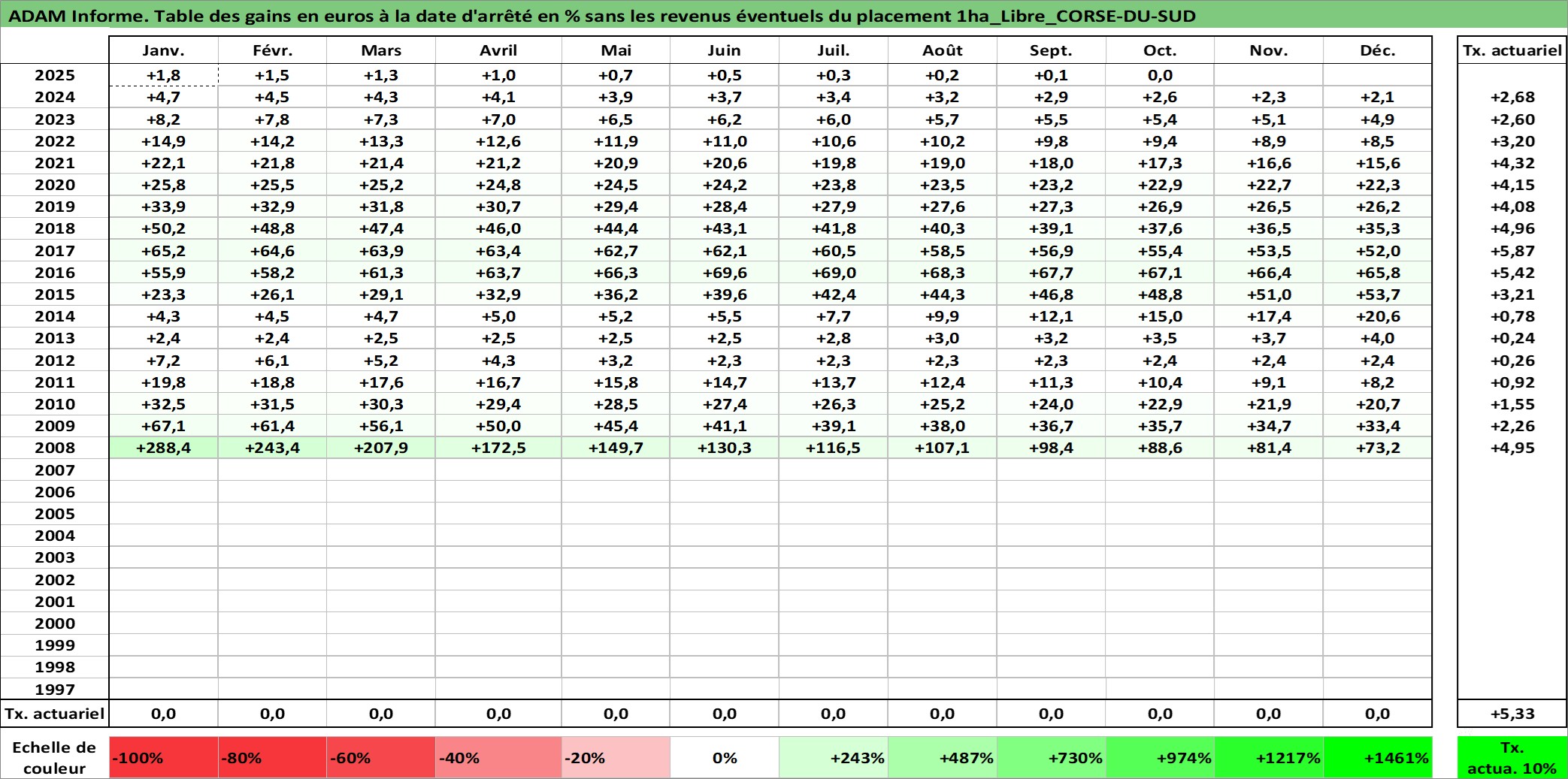 ADAM Informe. Table des gains en euros à la date d'arrêté en % sans les revenus éventuels du placement 1ha_Libre_CORSE-DU-SUD

|  | Janv. | Févr. | Mars | Avril | Mai | Juin | Juil. | Août | Sept. | Oct. | Nov. | Déc. | Tx. actuariel |
|---|---|---|---|---|---|---|---|---|---|---|---|---|---|
| 2025 | +1,8 | +1,5 | +1,3 | +1,0 | +0,7 | +0,5 | +0,3 | +0,2 | +0,1 | 0,0 |  |  |  |
| 2024 | +4,7 | +4,5 | +4,3 | +4,1 | +3,9 | +3,7 | +3,4 | +3,2 | +2,9 | +2,6 | +2,3 | +2,1 | +2,68 |
| 2023 | +8,2 | +7,8 | +7,3 | +7,0 | +6,5 | +6,2 | +6,0 | +5,7 | +5,5 | +5,4 | +5,1 | +4,9 | +2,60 |
| 2022 | +14,9 | +14,2 | +13,3 | +12,6 | +11,9 | +11,0 | +10,6 | +10,2 | +9,8 | +9,4 | +8,9 | +8,5 | +3,20 |
| 2021 | +22,1 | +21,8 | +21,4 | +21,2 | +20,9 | +20,6 | +19,8 | +19,0 | +18,0 | +17,3 | +16,6 | +15,6 | +4,32 |
| 2020 | +25,8 | +25,5 | +25,2 | +24,8 | +24,5 | +24,2 | +23,8 | +23,5 | +23,2 | +22,9 | +22,7 | +22,3 | +4,15 |
| 2019 | +33,9 | +32,9 | +31,8 | +30,7 | +29,4 | +28,4 | +27,9 | +27,6 | +27,3 | +26,9 | +26,5 | +26,2 | +4,08 |
| 2018 | +50,2 | +48,8 | +47,4 | +46,0 | +44,4 | +43,1 | +41,8 | +40,3 | +39,1 | +37,6 | +36,5 | +35,3 | +4,96 |
| 2017 | +65,2 | +64,6 | +63,9 | +63,4 | +62,7 | +62,1 | +60,5 | +58,5 | +56,9 | +55,4 | +53,5 | +52,0 | +5,87 |
| 2016 | +55,9 | +58,2 | +61,3 | +63,7 | +66,3 | +69,6 | +69,0 | +68,3 | +67,7 | +67,1 | +66,4 | +65,8 | +5,42 |
| 2015 | +23,3 | +26,1 | +29,1 | +32,9 | +36,2 | +39,6 | +42,4 | +44,3 | +46,8 | +48,8 | +51,0 | +53,7 | +3,21 |
| 2014 | +4,3 | +4,5 | +4,7 | +5,0 | +5,2 | +5,5 | +7,7 | +9,9 | +12,1 | +15,0 | +17,4 | +20,6 | +0,78 |
| 2013 | +2,4 | +2,4 | +2,5 | +2,5 | +2,5 | +2,5 | +2,8 | +3,0 | +3,2 | +3,5 | +3,7 | +4,0 | +0,24 |
| 2012 | +7,2 | +6,1 | +5,2 | +4,3 | +3,2 | +2,3 | +2,3 | +2,3 | +2,3 | +2,4 | +2,4 | +2,4 | +0,26 |
| 2011 | +19,8 | +18,8 | +17,6 | +16,7 | +15,8 | +14,7 | +13,7 | +12,4 | +11,3 | +10,4 | +9,1 | +8,2 | +0,92 |
| 2010 | +32,5 | +31,5 | +30,3 | +29,4 | +28,5 | +27,4 | +26,3 | +25,2 | +24,0 | +22,9 | +21,9 | +20,7 | +1,55 |
| 2009 | +67,1 | +61,4 | +56,1 | +50,0 | +45,4 | +41,1 | +39,1 | +38,0 | +36,7 | +35,7 | +34,7 | +33,4 | +2,26 |
| 2008 | +288,4 | +243,4 | +207,9 | +172,5 | +149,7 | +130,3 | +116,5 | +107,1 | +98,4 | +88,6 | +81,4 | +73,2 | +4,95 |
| 2007 |  |  |  |  |  |  |  |  |  |  |  |  |  |
| 2006 |  |  |  |  |  |  |  |  |  |  |  |  |  |
| 2005 |  |  |  |  |  |  |  |  |  |  |  |  |  |
| 2004 |  |  |  |  |  |  |  |  |  |  |  |  |  |
| 2003 |  |  |  |  |  |  |  |  |  |  |  |  |  |
| 2002 |  |  |  |  |  |  |  |  |  |  |  |  |  |
| 2001 |  |  |  |  |  |  |  |  |  |  |  |  |  |
| 2000 |  |  |  |  |  |  |  |  |  |  |  |  |  |
| 1999 |  |  |  |  |  |  |  |  |  |  |  |  |  |
| 1998 |  |  |  |  |  |  |  |  |  |  |  |  |  |
| 1997 |  |  |  |  |  |  |  |  |  |  |  |  |  |
| Tx. actuariel | 0,0 | 0,0 | 0,0 | 0,0 | 0,0 | 0,0 | 0,0 | 0,0 | 0,0 | 0,0 | 0,0 | 0,0 | +5,33 |
| Echelle de couleur | -100% | -80% | -60% | -40% | -20% | 0% | +243% | +487% | +730% | +974% | +1217% | +1461% | Tx. actua. 10% |